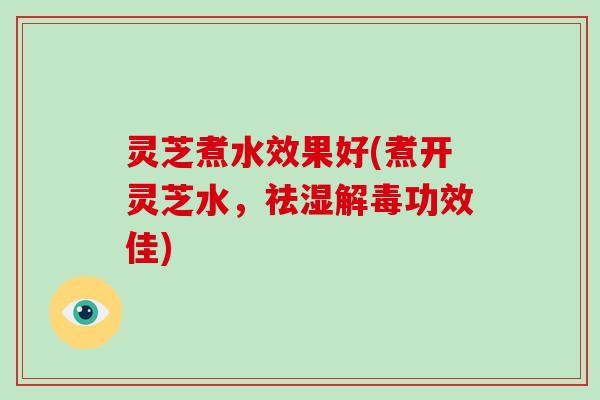 灵芝煮水效果好(煮开灵芝水，祛湿解毒功效佳)